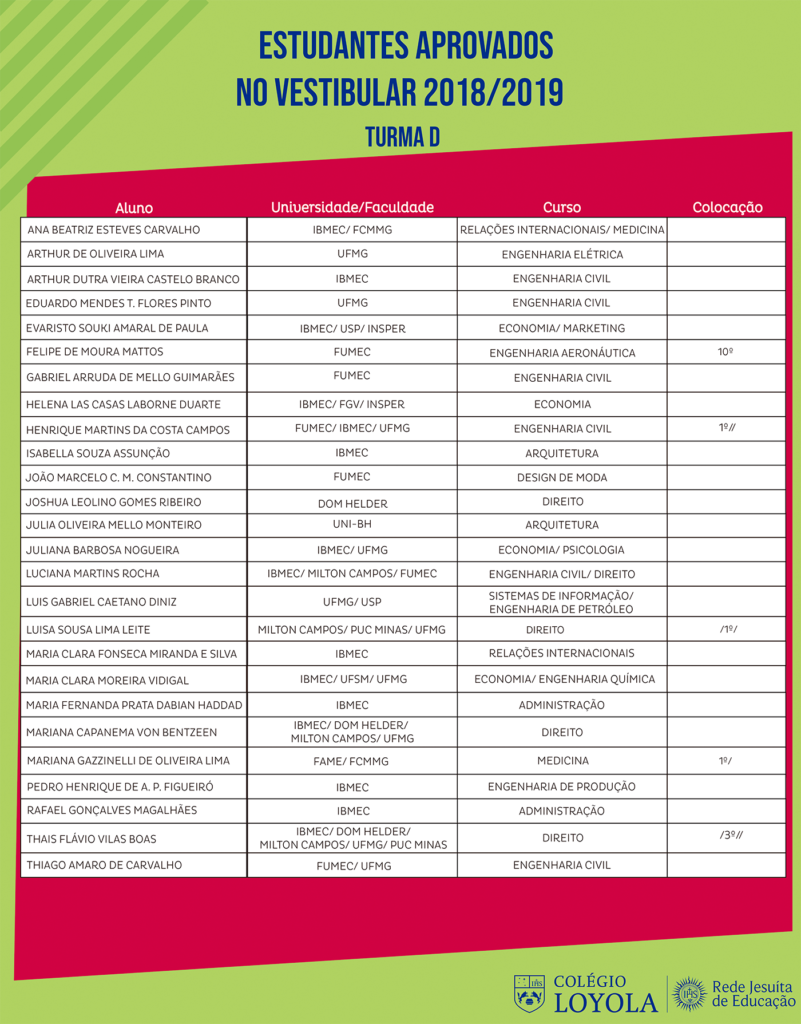 ESTUDANTES APROVADOS
NO VESTIBULAR 2018/2019

TURMA D

| Aluno | Universidade/Faculdade | Curso | Colocação |
|---|---|---|---|
| ANA BEATRIZ ESTEVES CARVALHO | IBMEC/ FCMMG | RELAÇÕES INTERNACIONAIS/ MEDICINA | |
| ARTHUR DE OLIVEIRA LIMA | UFMG | ENGENHARIA ELÉTRICA | |
| ARTHUR DUTRA VIEIRA CASTELO BRANCO | IBMEC | ENGENHARIA CIVIL | |
| EDUARDO MENDES T. FLORES PINTO | UFMG | ENGENHARIA CIVIL | |
| EVARISTO SOUKI AMARAL DE PAULA | IBMEC/ USP/ INSPER | ECONOMIA/ MARKETING | |
| FELIPE DE MOURA MATTOS | FUMEC | ENGENHARIA AERONÁUTICA | 10º |
| GABRIEL ARRUDA DE MELLO GUIMARÃES | FUMEC | ENGENHARIA CIVIL | |
| HELENA LAS CASAS LABORNE DUARTE | IBMEC/ FGV/ INSPER | ECONOMIA | |
| HENRIQUE MARTINS DA COSTA CAMPOS | FUMEC/ IBMEC/ UFMG | ENGENHARIA CIVIL | 1º// |
| ISABELLA SOUZA ASSUNÇÃO | IBMEC | ARQUITETURA | |
| JOÃO MARCELO C. M. CONSTANTINO | FUMEC | DESIGN DE MODA | |
| JOSHUA LEOLINO GOMES RIBEIRO | DOM HELDER | DIREITO | |
| JULIA OLIVEIRA MELLO MONTEIRO | UNI-BH | ARQUITETURA | |
| JULIANA BARBOSA NOGUEIRA | IBMEC/ UFMG | ECONOMIA/ PSICOLOGIA | |
| LUCIANA MARTINS ROCHA | IBMEC/ MILTON CAMPOS/ FUMEC | ENGENHARIA CIVIL/ DIREITO | |
| LUIS GABRIEL CAETANO DINIZ | UFMG/ USP | SISTEMAS DE INFORMAÇÃO/ ENGENHARIA DE PETRÓLEO | |
| LUISA SOUSA LIMA LEITE | MILTON CAMPOS/ PUC MINAS/ UFMG | DIREITO | /1º/ |
| MARIA CLARA FONSECA MIRANDA E SILVA | IBMEC | RELAÇÕES INTERNACIONAIS | |
| MARIA CLARA MOREIRA VIDIGAL | IBMEC/ UFSM/ UFMG | ECONOMIA/ ENGENHARIA QUÍMICA | |
| MARIA FERNANDA PRATA DABIAN HADDAD | IBMEC | ADMINISTRAÇÃO | |
| MARIANA CAPANEMA VON BENTZEEN | IBMEC/ DOM HELDER/ MILTON CAMPOS/ UFMG | DIREITO | |
| MARIANA GAZZINELLI DE OLIVEIRA LIMA | FAME/ FCMMG | MEDICINA | 1º/ |
| PEDRO HENRIQUE DE A. P. FIGUEIRÓ | IBMEC | ENGENHARIA DE PRODUÇÃO | |
| RAFAEL GONÇALVES MAGALHÃES | IBMEC | ADMINISTRAÇÃO | |
| THAIS FLÁVIO VILAS BOAS | IBMEC/ DOM HELDER/ MILTON CAMPOS/ UFMG/ PUC MINAS | DIREITO | /3º// |
| THIAGO AMARO DE CARVALHO | FUMEC/ UFMG | ENGENHARIA CIVIL | |

COLÉGIO LOYOLA

Rede Jesuíta de Educação